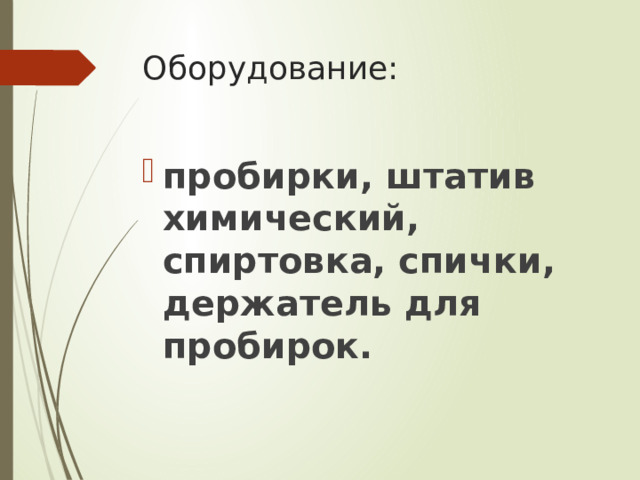 Оборудование:

пробирки, штатив химический, спиртовка, спички, держатель для пробирок.